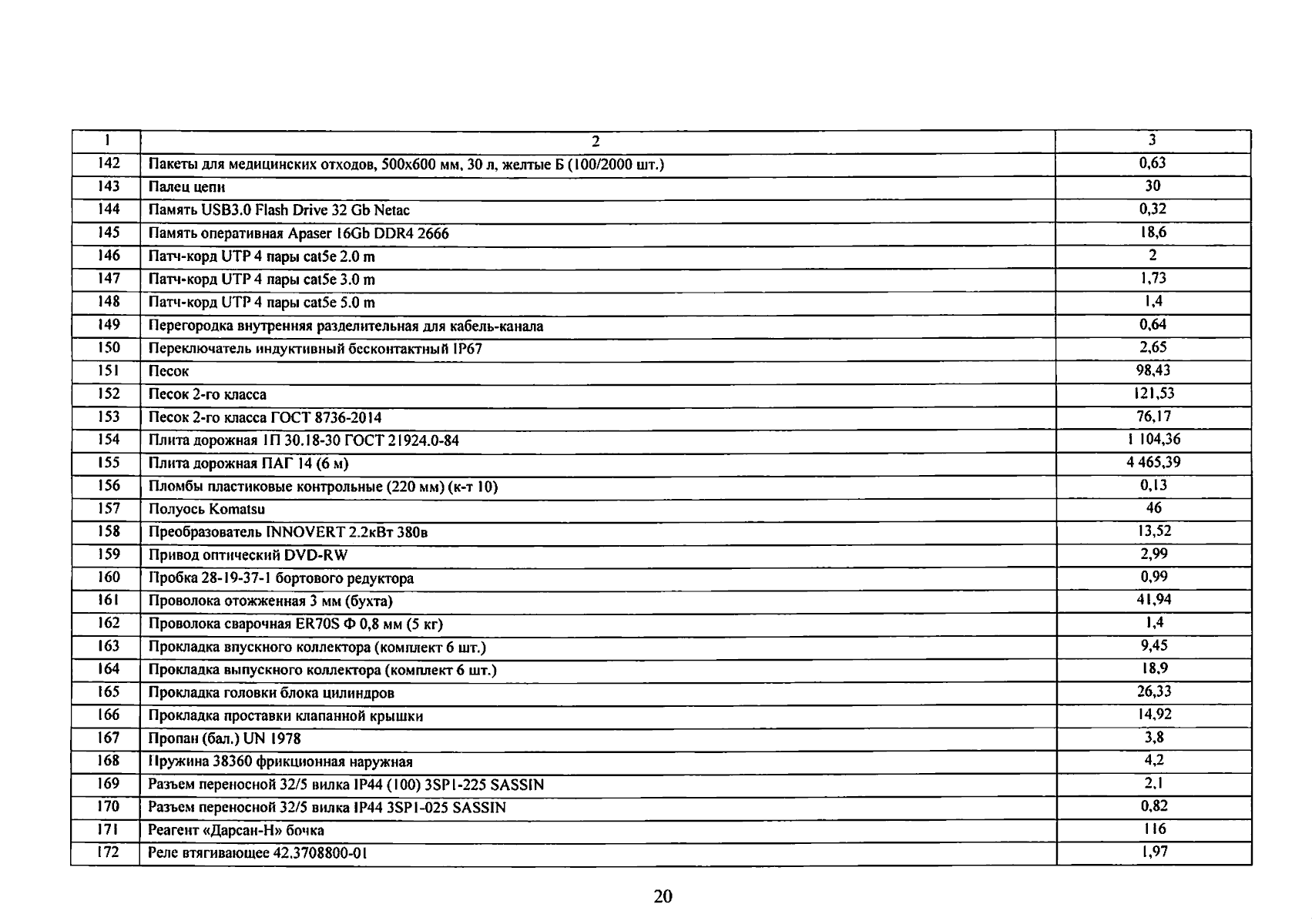 | 1 | 2 | 3 |
|---|---|---|
| 142 | Пакеты для медицинских отходов, 500х600 мм, 30 л, желтые Б (100/2000 шт.) | 0,63 |
| 143 | Палец цепи | 30 |
| 144 | Память USB3.0 Flash Drive 32 Gb Netac | 0,32 |
| 145 | Память оперативная Apaser 16Gb DDR4 2666 | 18,6 |
| 146 | Патч-корд UTP 4 пары cat5e 2.0 m | 2 |
| 147 | Патч-корд UTP 4 пары cat5e 3.0 m | 1,73 |
| 148 | Патч-корд UTP 4 пары cat5e 5.0 m | 1,4 |
| 149 | Перегородка внутренняя разделительная для кабель-канала | 0,64 |
| 150 | Переключатель индуктивный бесконтактный IP67 | 2,65 |
| 151 | Песок | 98,43 |
| 152 | Песок 2-го класса | 121,53 |
| 153 | Песок 2-го класса ГОСТ 8736-2014 | 76,17 |
| 154 | Плита дорожная 1П 30.18-30 ГОСТ 21924.0-84 | 1 104,36 |
| 155 | Плита дорожная ПАГ 14 (6 м) | 4 465,39 |
| 156 | Пломбы пластиковые контрольные (220 мм) (к-т 10) | 0,13 |
| 157 | Полуось Komatsu | 46 |
| 158 | Преобразователь INNOVERT 2.2кВт 380в | 13,52 |
| 159 | Привод оптический DVD-RW | 2,99 |
| 160 | Пробка 28-19-37-1 бортового редуктора | 0,99 |
| 161 | Проволока отожженная 3 мм (бухта) | 41,94 |
| 162 | Проволока сварочная ER70S Ф 0,8 мм (5 кг) | 1,4 |
| 163 | Прокладка впускного коллектора (комплект 6 шт.) | 9,45 |
| 164 | Прокладка выпускного коллектора (комплект 6 шт.) | 18,9 |
| 165 | Прокладка головки блока цилиндров | 26,33 |
| 166 | Прокладка проставки клапанной крышки | 14,92 |
| 167 | Пропан (бал.) UN 1978 | 3,8 |
| 168 | Пружина 38360 фрикционная наружная | 4,2 |
| 169 | Разъем переносной 32/5 вилка IP44 (100) 3SP1-225 SASSIN | 2,1 |
| 170 | Разъем переносной 32/5 вилка IP44 3SP1-025 SASSIN | 0,82 |
| 171 | Реагент «Дарсан-Н» бочка | 116 |
| 172 | Реле втягивающее 42.3708800-01 | 1,97 |

20